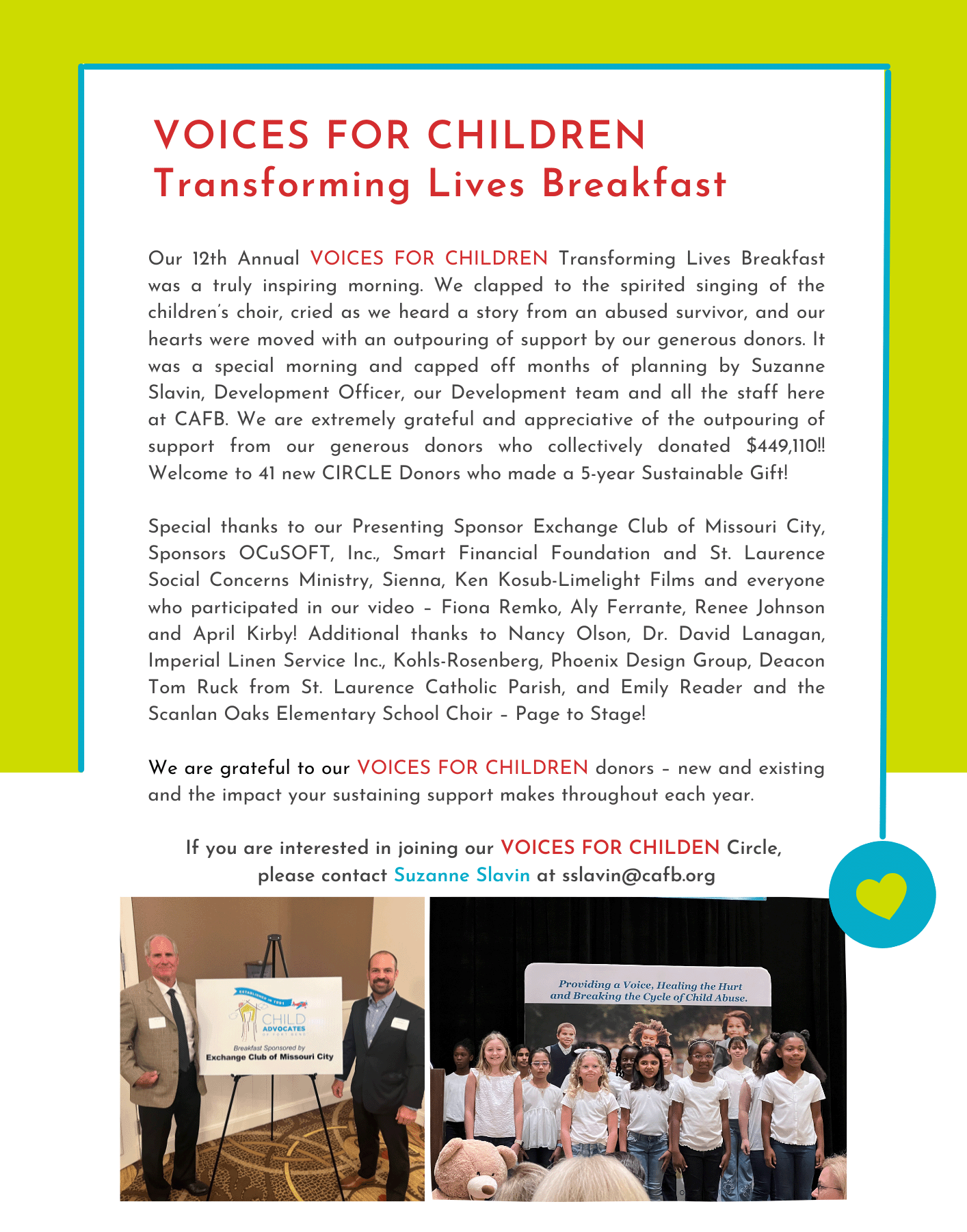 VOICES FOR CHILDREN
Transforming Lives Breakfast

Our 12th Annual VOICES FOR CHILDREN Transforming Lives Breakfast was a truly inspiring morning. We clapped to the spirited singing of the children's choir, cried as we heard a story from an abused survivor, and our hearts were moved with an outpouring of support by our generous donors. It was a special morning and capped off months of planning by Suzanne Slavin, Development Officer, our Development team and all the staff here at CAFB. We are extremely grateful and appreciative of the outpouring of support from our generous donors who collectively donated $449,110!! Welcome to 41 new CIRCLE Donors who made a 5-year Sustainable Gift!

Special thanks to our Presenting Sponsor Exchange Club of Missouri City, Sponsors OCuSOFT, Inc., Smart Financial Foundation and St. Laurence Social Concerns Ministry, Sienna, Ken Kosub-Limelight Films and everyone who participated in our video – Fiona Remko, Aly Ferrante, Renee Johnson and April Kirby! Additional thanks to Nancy Olson, Dr. David Lanagan, Imperial Linen Service Inc., Kohls-Rosenberg, Phoenix Design Group, Deacon Tom Ruck from St. Laurence Catholic Parish, and Emily Reader and the Scanlan Oaks Elementary School Choir – Page to Stage!

We are grateful to our VOICES FOR CHILDREN donors – new and existing and the impact your sustaining support makes throughout each year.

If you are interested in joining our VOICES FOR CHILDEN Circle, please contact Suzanne Slavin at sslavin@cafb.org

ESTABLISHED IN 1991
CHILD ADVOCATES OF FORT BEND
Breakfast Sponsored by
Exchange Club of Missouri City

Providing a Voice, Healing the Hurt and Breaking the Cycle of Child Abuse.